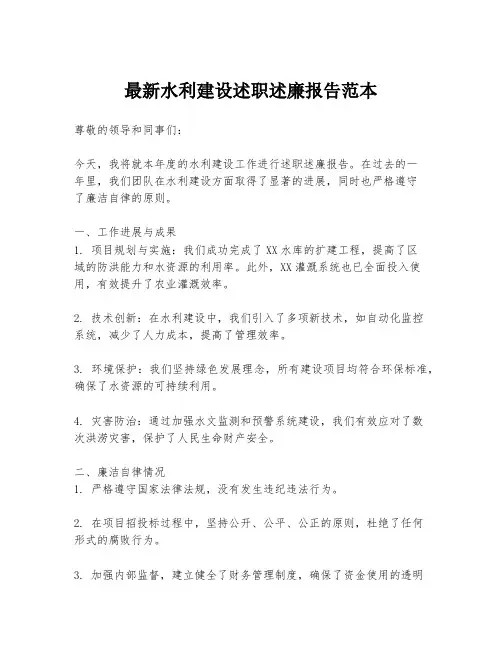 最新水利建设述职述廉报告范本

尊敬的领导和同事们：

今天，我将就本年度的水利建设工作进行述职述廉报告。在过去的一年里，我们团队在水利建设方面取得了显著的进展，同时也严格遵守了廉洁自律的原则。

一、工作进展与成果
1. 项目规划与实施：我们成功完成了XX水库的扩建工程，提高了区域的防洪能力和水资源的利用率。此外，XX灌溉系统也已全面投入使用，有效提升了农业灌溉效率。

2. 技术创新：在水利建设中，我们引入了多项新技术，如自动化监控系统，减少了人力成本，提高了管理效率。

3. 环境保护：我们坚持绿色发展理念，所有建设项目均符合环保标准，确保了水资源的可持续利用。

4. 灾害防治：通过加强水文监测和预警系统建设，我们有效应对了数次洪涝灾害，保护了人民生命财产安全。

二、廉洁自律情况
1. 严格遵守国家法律法规，没有发生违纪违法行为。

2. 在项目招投标过程中，坚持公开、公平、公正的原则，杜绝了任何形式的腐败行为。

3. 加强内部监督，建立健全了财务管理制度，确保了资金使用的透明